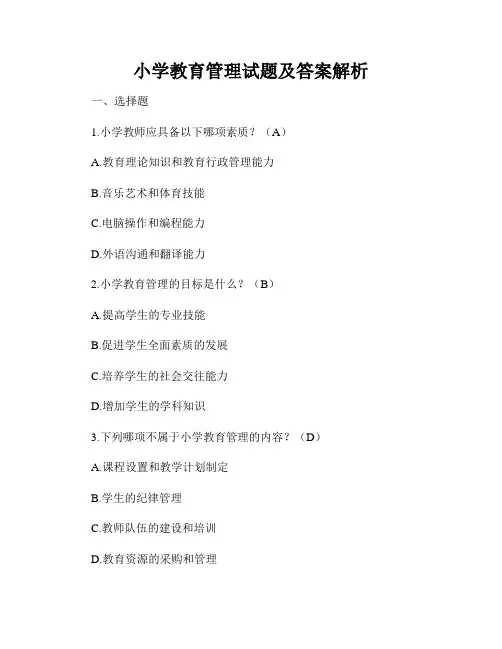 小学教育管理试题及答案解析

一、选择题

1.小学教师应具备以下哪项素质？（A）

A.教育理论知识和教育行政管理能力

B.音乐艺术和体育技能

C.电脑操作和编程能力

D.外语沟通和翻译能力

2.小学教育管理的目标是什么？（B）

A.提高学生的专业技能

B.促进学生全面素质的发展

C.培养学生的社会交往能力

D.增加学生的学科知识

3.下列哪项不属于小学教育管理的内容？（D）

A.课程设置和教学计划制定

B.学生的纪律管理

C.教师队伍的建设和培训

D.教育资源的采购和管理